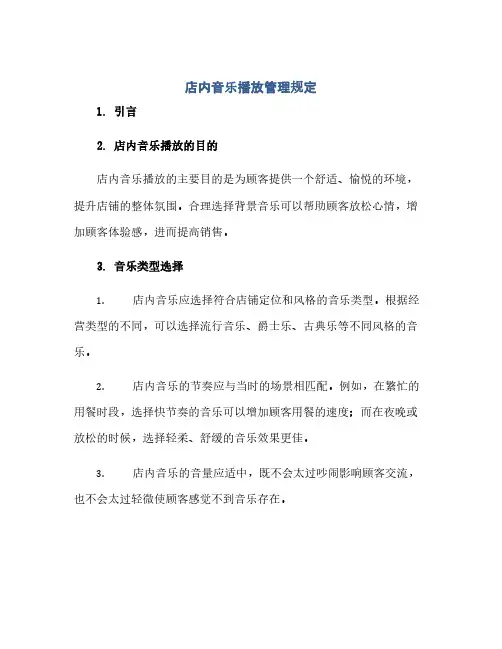 店内音乐播放管理规定

1. 引言

2. 店内音乐播放的目的

店内音乐播放的主要目的是为顾客提供一个舒适、愉悦的环境，提升店铺的整体氛围。合理选择背景音乐可以帮助顾客放松心情，增加顾客体验感，进而提高销售。

3. 音乐类型选择

1. 店内音乐应选择符合店铺定位和风格的音乐类型。根据经营类型的不同，可以选择流行音乐、爵士乐、古典乐等不同风格的音乐。

2. 店内音乐的节奏应与当时的场景相匹配。例如，在繁忙的用餐时段，选择快节奏的音乐可以增加顾客用餐的速度；而在夜晚或放松的时候，选择轻柔、舒缓的音乐效果更佳。

3. 店内音乐的音量应适中，既不会太过吵闹影响顾客交流，也不会太过轻微使顾客感觉不到音乐存在。